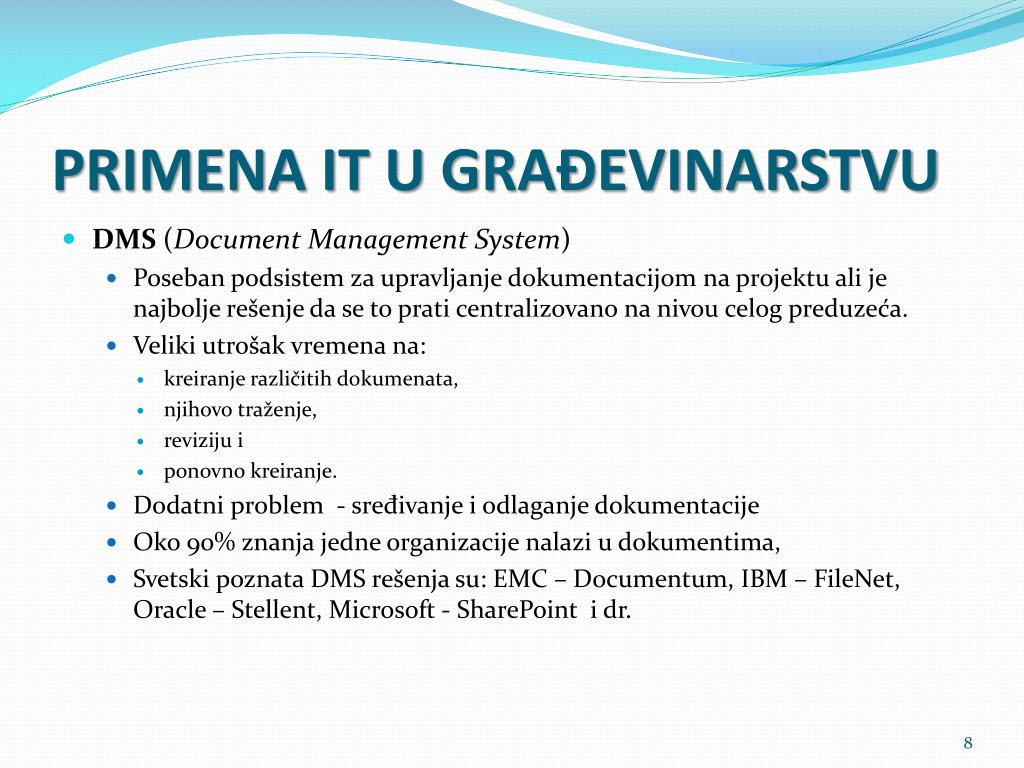 PRIMENA IT U GRAĐEVINARSTVU

DMS (Document Management System)

Poseban podsistem za upravljanje dokumentacijom na projektu ali je najbolje rešenje da se to prati centralizovano na nivou celog preduzeća.

Veliki utrošak vremena na:

kreiranje različitih dokumenata,

njihovo traženje,

reviziju i

ponovno kreiranje.

Dodatni problem - sređivanje i odlaganje dokumentacije

Oko 90% znanja jedne organizacije nalazi u dokumentima,

Svetski poznata DMS rešenja su: EMC – Documentum, IBM – FileNet, Oracle – Stellent, Microsoft - SharePoint i dr.

8